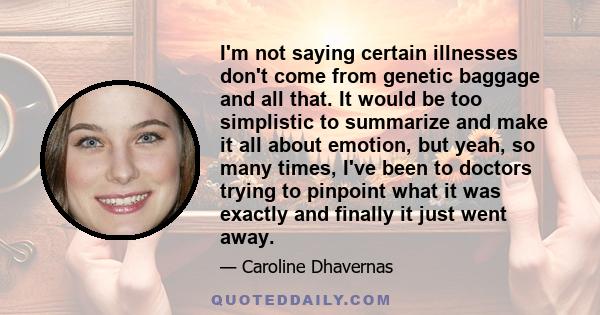 I'm not saying certain illnesses don't come from genetic baggage and all that. It would be too simplistic to summarize and make it all about emotion, but yeah, so many times, I've been to doctors trying to pinpoint what it was exactly and finally it just went away.

— Caroline Dhavernas

QUOTEDDAILY.COM